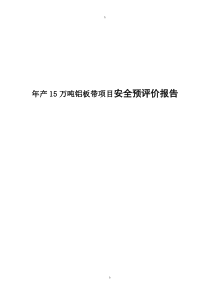 年产 15 万吨铝板带项目安全预评价报告